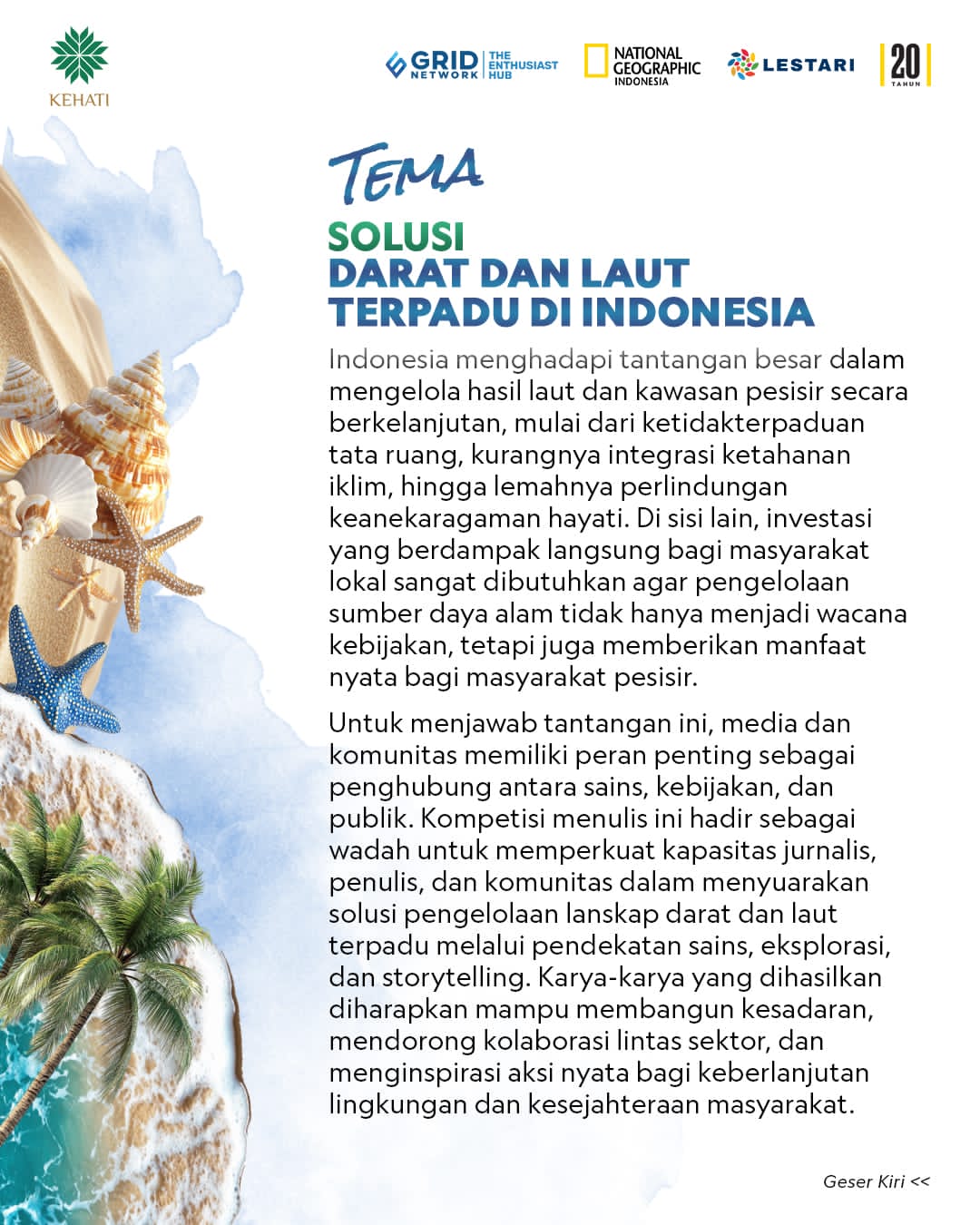 KEHATI

GRID NETWORK THE ENTHUSIAST HUB

NATIONAL GEOGRAPHIC INDONESIA

LESTARI

20 TAHUN

TEMA

SOLUSI
DARAT DAN LAUT
TERPADU DI INDONESIA

Indonesia menghadapi tantangan besar dalam mengelola hasil laut dan kawasan pesisir secara berkelanjutan, mulai dari ketidakterpaduan tata ruang, kurangnya integrasi ketahanan iklim, hingga lemahnya perlindungan keanekaragaman hayati. Di sisi lain, investasi yang berdampak langsung bagi masyarakat lokal sangat dibutuhkan agar pengelolaan sumber daya alam tidak hanya menjadi wacana kebijakan, tetapi juga memberikan manfaat nyata bagi masyarakat pesisir.

Untuk menjawab tantangan ini, media dan komunitas memiliki peran penting sebagai penghubung antara sains, kebijakan, dan publik. Kompetisi menulis ini hadir sebagai wadah untuk memperkuat kapasitas jurnalis, penulis, dan komunitas dalam menyuarakan solusi pengelolaan lanskap darat dan laut terpadu melalui pendekatan sains, eksplorasi, dan storytelling. Karya-karya yang dihasilkan diharapkan mampu membangun kesadaran, mendorong kolaborasi lintas sektor, dan menginspirasi aksi nyata bagi keberlanjutan lingkungan dan kesejahteraan masyarakat.

Geser Kiri <<